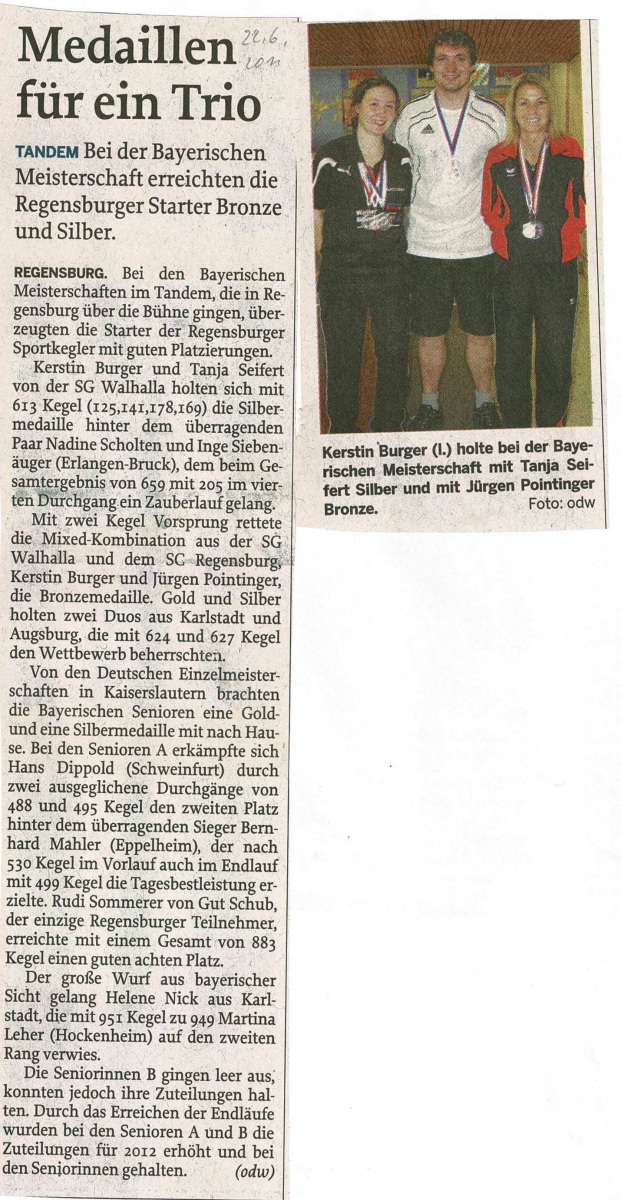 Medaillen für ein Trio

22.6. 2011

TANDEM Bei der Bayerischen Meisterschaft erreichten die Regensburger Starter Bronze und Silber.

REGENSBURG. Bei den Bayerischen Meisterschaften im Tandem, die in Regensburg über die Bühne gingen, überzeugten die Starter der Regensburger Sportkegler mit guten Platzierungen.

Kerstin Burger und Tanja Seifert von der SG Walhalla holten sich mit 613 Kegel (125,141,178,169) die Silbermedaille hinter dem überragenden Paar Nadine Scholten und Inge Siebenäuger (Erlangen-Bruck), dem beim Gesamtergebnis von 659 mit 205 im vierten Durchgang ein Zauberlauf gelang.

Mit zwei Kegel Vorsprung rettete die Mixed-Kombination aus der SG Walhalla und dem SG Regensburg, Kerstin Burger und Jürgen Pointinger, die Bronzemedaille. Gold und Silber holten zwei Duos aus Karlstadt und Augsburg, die mit 624 und 627 Kegel den Wettbewerb beherrschten.

Von den Deutschen Einzelmeisterschaften in Kaiserslautern brachten die Bayerischen Senioren eine Gold- und eine Silbermedaille mit nach Hause. Bei den Senioren A erkämpfte sich Hans Dippold (Schweinfurt) durch zwei ausgeglichene Durchgänge von 488 und 495 Kegel den zweiten Platz hinter dem überragenden Sieger Bernhard Mahler (Eppelheim), der nach 530 Kegel im Vorlauf auch im Endlauf mit 499 Kegel die Tagesbestleistung erzielte. Rudi Sommerer von Gut Schub, der einzige Regensburger Teilnehmer, erreichte mit einem Gesamt von 883 Kegel einen guten achten Platz.

Der große Wurf aus bayerischer Sicht gelang Helene Nick aus Karlstadt, die mit 951 Kegel zu 949 Martina Leher (Hockenheim) auf den zweiten Rang verwies.

Die Seniorinnen B gingen leer aus, konnten jedoch ihre Zuteilungen halten. Durch das Erreichen der Endläufe wurden bei den Senioren A und B die Zuteilungen für 2012 erhöht und bei den Seniorinnen gehalten. (odw)

Kerstin Burger (l.) holte bei der Bayerischen Meisterschaft mit Tanja Seifert Silber und mit Jürgen Pointinger Bronze. Foto: odw